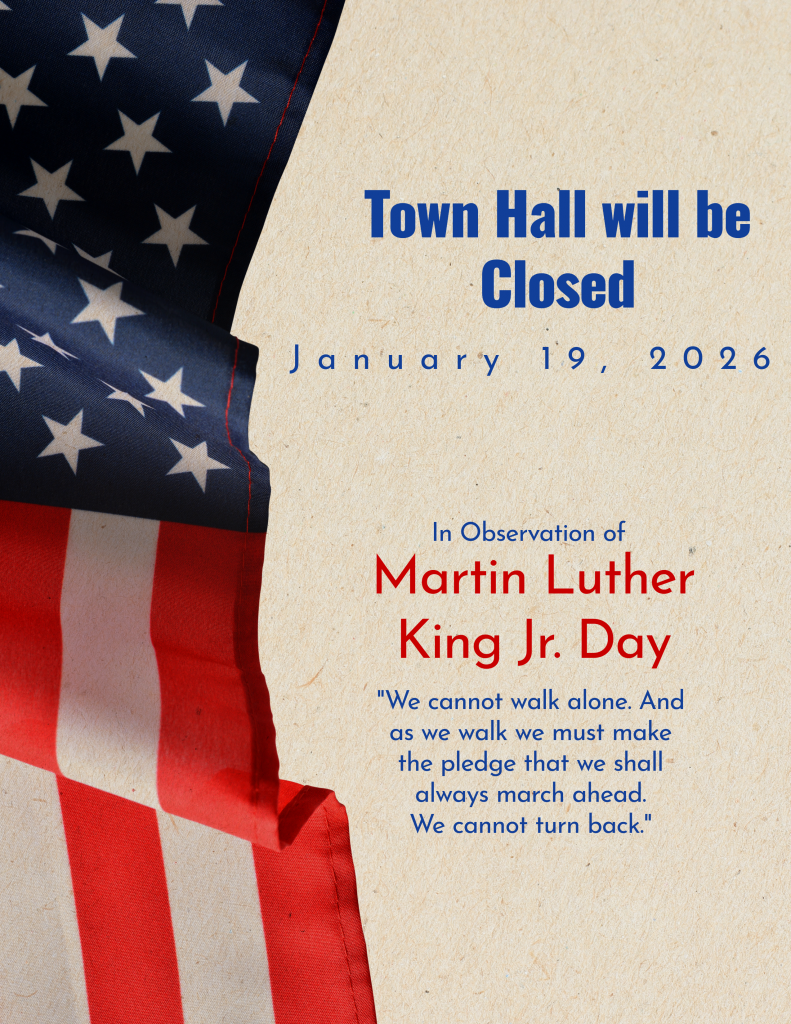 Town Hall will be Closed

January 19, 2026

In Observation of

Martin Luther King Jr. Day

"We cannot walk alone. And as we walk we must make the pledge that we shall always march ahead. We cannot turn back."